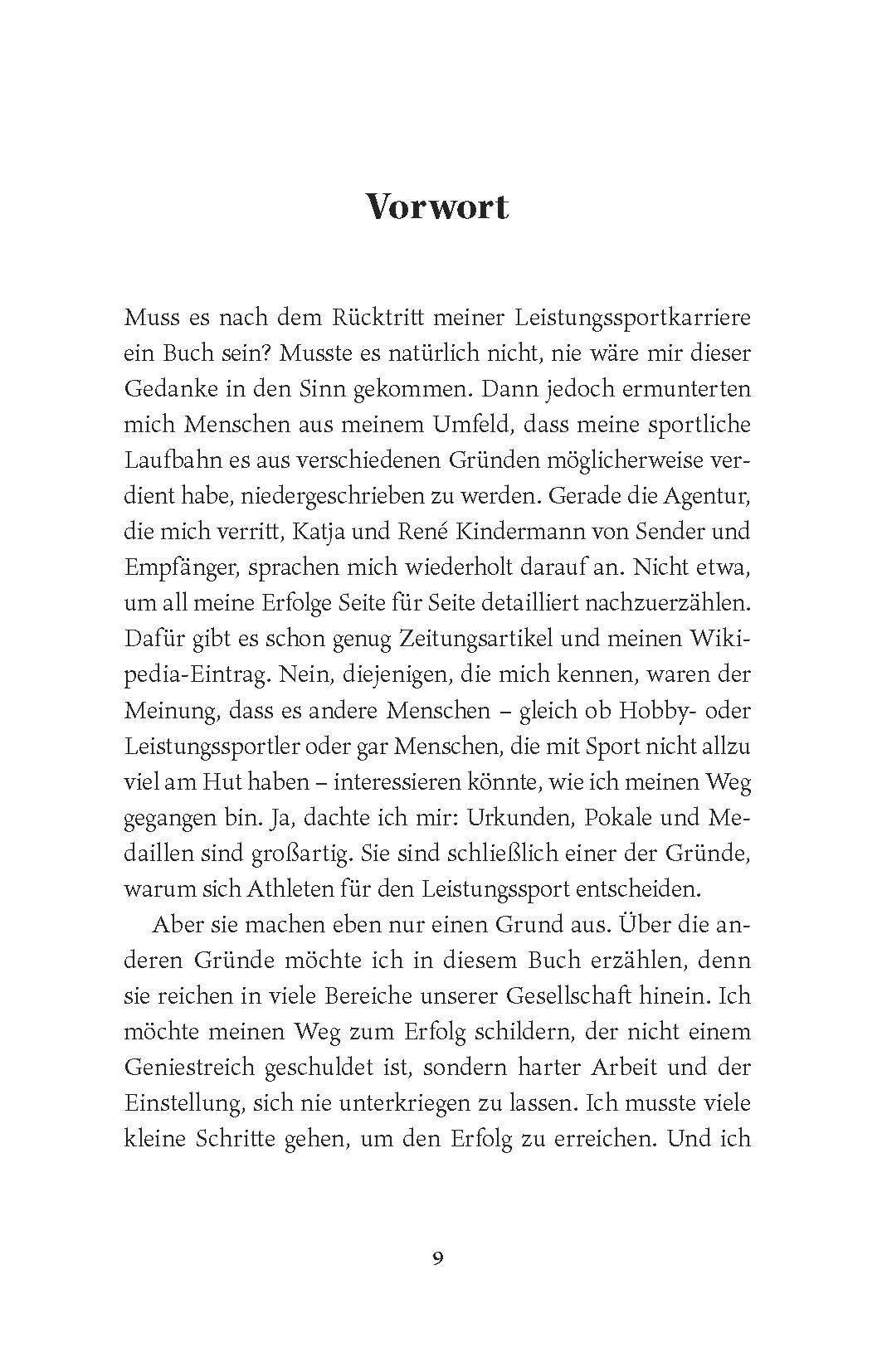 Vorwort

Muss es nach dem Rücktritt meiner Leistungssportkarriere ein Buch sein? Musste es natürlich nicht, nie wäre mir dieser Gedanke in den Sinn gekommen. Dann jedoch ermunterten mich Menschen aus meinem Umfeld, dass meine sportliche Laufbahn es aus verschiedenen Gründen möglicherweise verdient habe, niedergeschrieben zu werden. Gerade die Agentur, die mich verritt, Katja und René Kindermann von Sender und Empfänger, sprachen mich wiederholt darauf an. Nicht etwa, um all meine Erfolge Seite für Seite detailliert nachzuerzählen. Dafür gibt es schon genug Zeitungsartikel und meinen Wikipedia-Eintrag. Nein, diejenigen, die mich kennen, waren der Meinung, dass es andere Menschen – gleich ob Hobby- oder Leistungssportler oder gar Menschen, die mit Sport nicht allzu viel am Hut haben – interessieren könnte, wie ich meinen Weg gegangen bin. Ja, dachte ich mir: Urkunden, Pokale und Medaillen sind großartig. Sie sind schließlich einer der Gründe, warum sich Athleten für den Leistungssport entscheiden.

Aber sie machen eben nur einen Grund aus. Über die anderen Gründe möchte ich in diesem Buch erzählen, denn sie reichen in viele Bereiche unserer Gesellschaft hinein. Ich möchte meinen Weg zum Erfolg schildern, der nicht einem Geniestreich geschuldet ist, sondern harter Arbeit und der Einstellung, sich nie unterkriegen zu lassen. Ich musste viele kleine Schritte gehen, um den Erfolg zu erreichen. Und ich

9